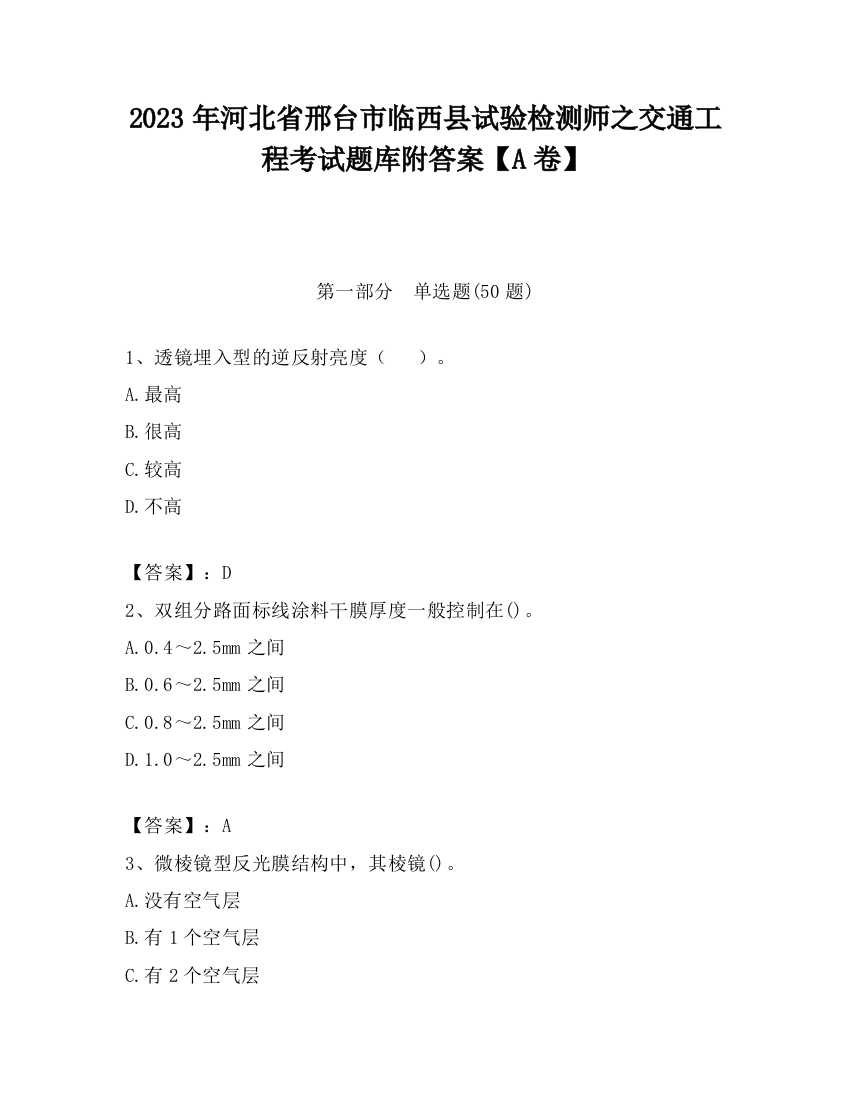 2023 年河北省邢台市临西县试验检测师之交通工程考试题库附答案【A 卷】

第一部分　单选题(50 题)

1、透镜埋入型的逆反射亮度（　　）。

A.最高

B.很高

C.较高

D.不高

【答案】：D

2、双组分路面标线涂料干膜厚度一般控制在()。

A.0.4～2.5mm 之间

B.0.6～2.5mm 之间

C.0.8～2.5mm 之间

D.1.0～2.5mm 之间

【答案】：A

3、微棱镜型反光膜结构中，其棱镜()。

A.没有空气层

B.有 1 个空气层

C.有 2 个空气层